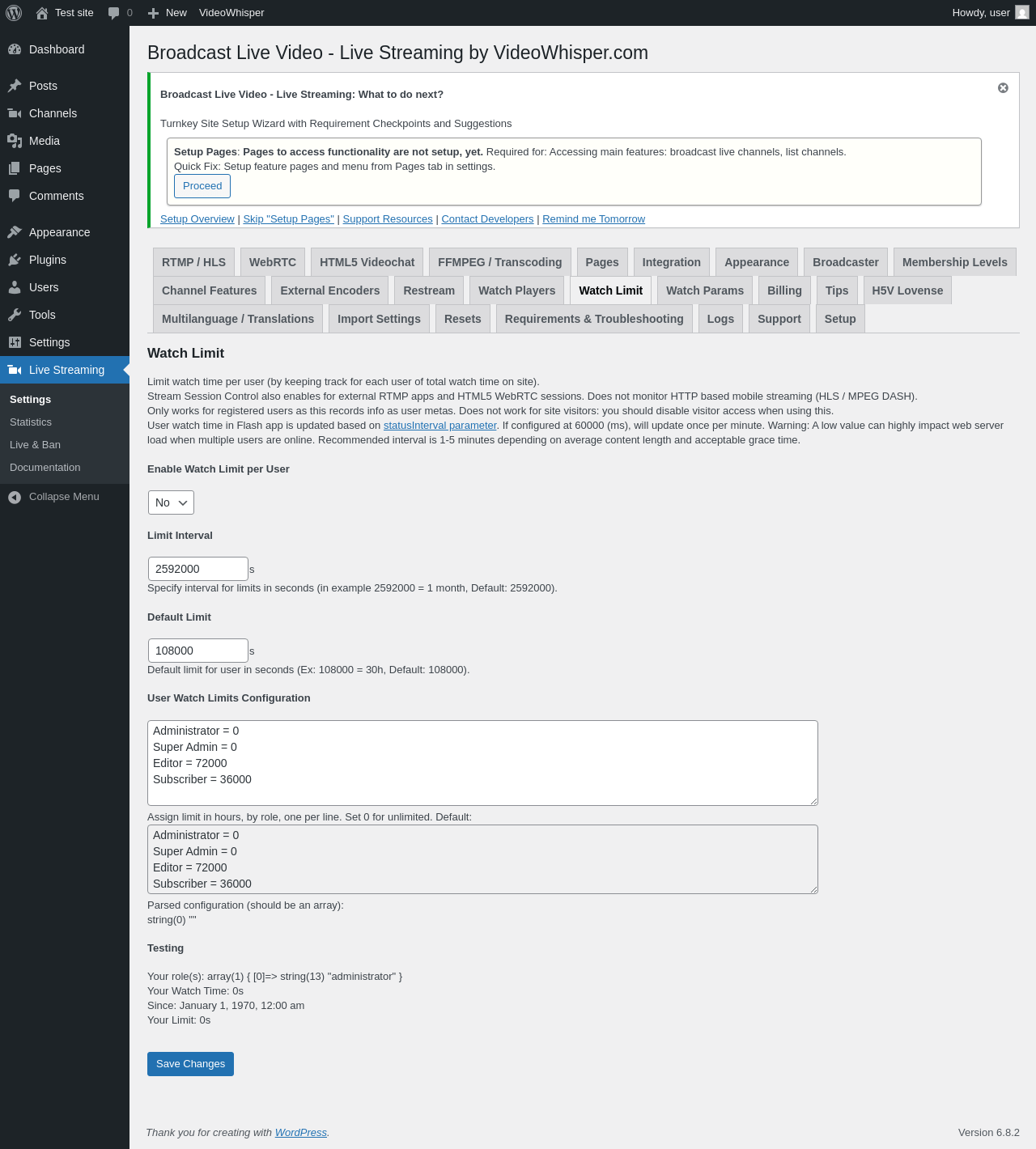 Test site 0 New VideoWhisper Howdy, user

Dashboard
Posts
Channels
Media
Pages
Comments
Appearance
Plugins
Users
Tools
Settings
Live Streaming
Settings
Statistics
Live & Ban
Documentation
Collapse Menu

Broadcast Live Video - Live Streaming by VideoWhisper.com

Broadcast Live Video - Live Streaming: What to do next?

Turnkey Site Setup Wizard with Requirement Checkpoints and Suggestions

Setup Pages: Pages to access functionality are not setup, yet. Required for: Accessing main features: broadcast live channels, list channels.
Quick Fix: Setup feature pages and menu from Pages tab in settings.
Proceed

Setup Overview | Skip "Setup Pages" | Support Resources | Contact Developers | Remind me Tomorrow

RTMP / HLS WebRTC HTML5 Videochat FFMPEG / Transcoding Pages Integration Appearance Broadcaster Membership Levels Channel Features External Encoders Restream Watch Players Watch Limit Watch Params Billing Tips H5V Lovense Multilanguage / Translations Import Settings Resets Requirements & Troubleshooting Logs Support Setup

Watch Limit

Limit watch time per user (by keeping track for each user of total watch time on site).
Stream Session Control also enables for external RTMP apps and HTML5 WebRTC sessions. Does not monitor HTTP based mobile streaming (HLS / MPEG DASH).
Only works for registered users as this records info as user metas. Does not work for site visitors: you should disable visitor access when using this.
User watch time in Flash app is updated based on statusInterval parameter. If configured at 60000 (ms), will update once per minute. Warning: A low value can highly impact web server load when multiple users are online. Recommended interval is 1-5 minutes depending on average content length and acceptable grace time.

Enable Watch Limit per User

No

Limit Interval

2592000 s
Specify interval for limits in seconds (in example 2592000 = 1 month, Default: 2592000).

Default Limit

108000 s
Default limit for user in seconds (Ex: 108000 = 30h, Default: 108000).

User Watch Limits Configuration

Administrator = 0
Super Admin = 0
Editor = 72000
Subscriber = 36000

Assign limit in hours, by role, one per line. Set 0 for unlimited. Default:
Administrator = 0
Super Admin = 0
Editor = 72000
Subscriber = 36000
Parsed configuration (should be an array):
string(0) ""

Testing

Your role(s): array(1) { [0]=> string(13) "administrator" }
Your Watch Time: 0s
Since: January 1, 1970, 12:00 am
Your Limit: 0s

Save Changes

Thank you for creating with WordPress.

Version 6.8.2